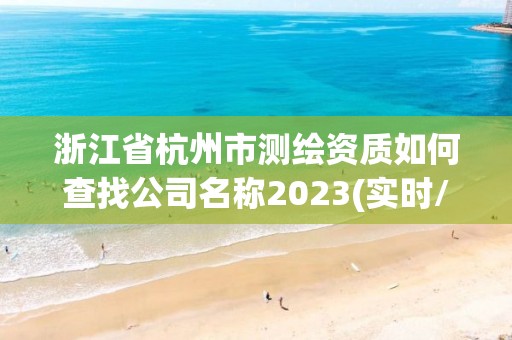 浙江省杭州市测绘资质如何查找公司名称2023(实时/